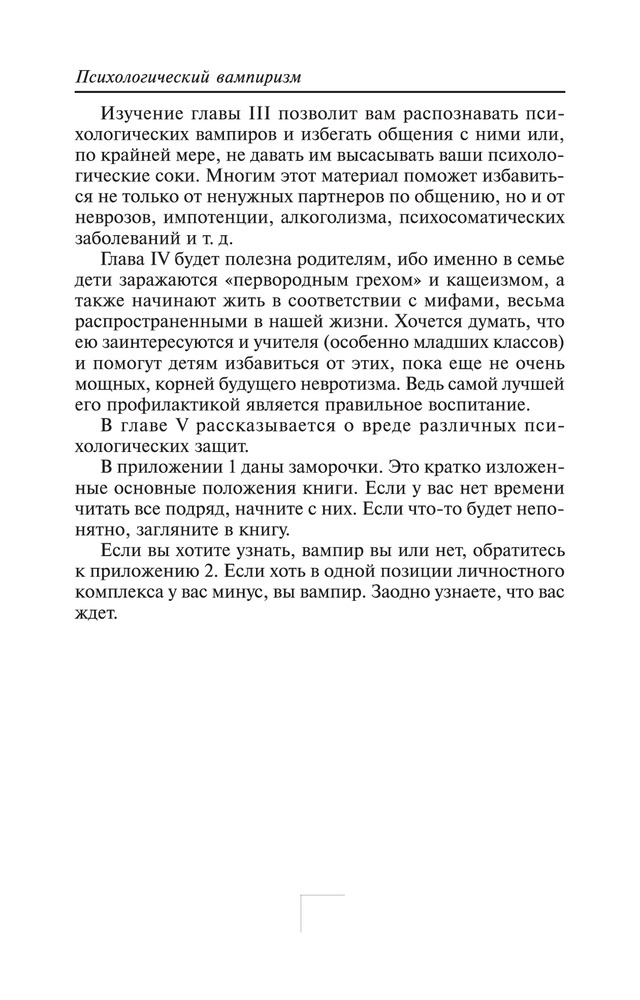 Психологический вампиризм

Изучение главы III позволит вам распознавать психологических вампиров и избегать общения с ними или, по крайней мере, не давать им высасывать ваши психологические соки. Многим этот материал поможет избавиться не только от ненужных партнеров по общению, но и от неврозов, импотенции, алкоголизма, психосоматических заболеваний и т. д.

Глава IV будет полезна родителям, ибо именно в семье дети заражаются «первородным грехом» и кащеизмом, а также начинают жить в соответствии с мифами, весьма распространенными в нашей жизни. Хочется думать, что ею заинтересуются и учителя (особенно младших классов) и помогут детям избавиться от этих, пока еще не очень мощных, корней будущего невротизма. Ведь самой лучшей его профилактикой является правильное воспитание.

В главе V рассказывается о вреде различных психологических защит.

В приложении 1 даны заморочки. Это кратко изложенные основные положения книги. Если у вас нет времени читать все подряд, начните с них. Если что-то будет непонятно, загляните в книгу.

Если вы хотите узнать, вампир вы или нет, обратитесь к приложению 2. Если хоть в одной позиции личностного комплекса у вас минус, вы вампир. Заодно узнаете, что вас ждет.